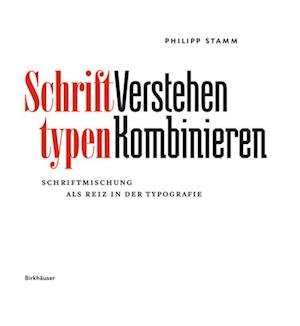 PHILIPP STAMM

Schrift Verstehen
typen Kombinieren

SCHRIFTMISCHUNG
ALS REIZ IN DER TYPOGRAFIE

Birkhäuser